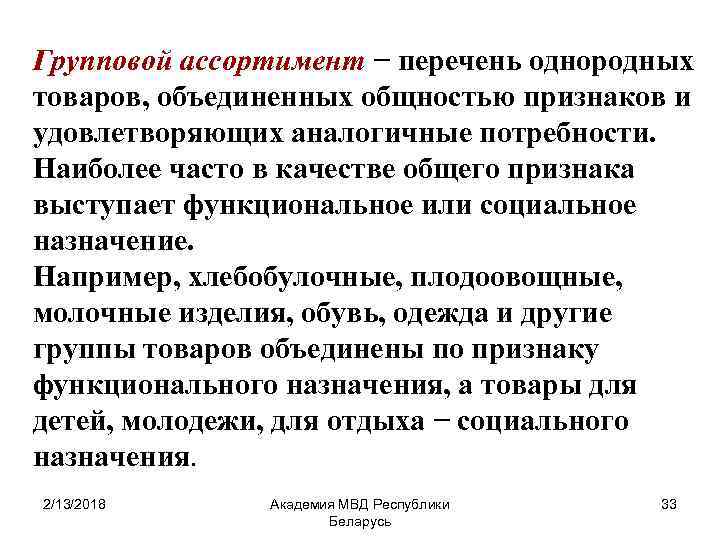 Групповой ассортимент − перечень однородных товаров, объединенных общностью признаков и удовлетворяющих аналогичные потребности. Наиболее часто в качестве общего признака выступает функциональное или социальное назначение.
Например, хлебобулочные, плодоовощные, молочные изделия, обувь, одежда и другие группы товаров объединены по признаку функционального назначения, а товары для детей, молодежи, для отдыха − социального назначения.

2/13/2018

Академия МВД Республики Беларусь

33